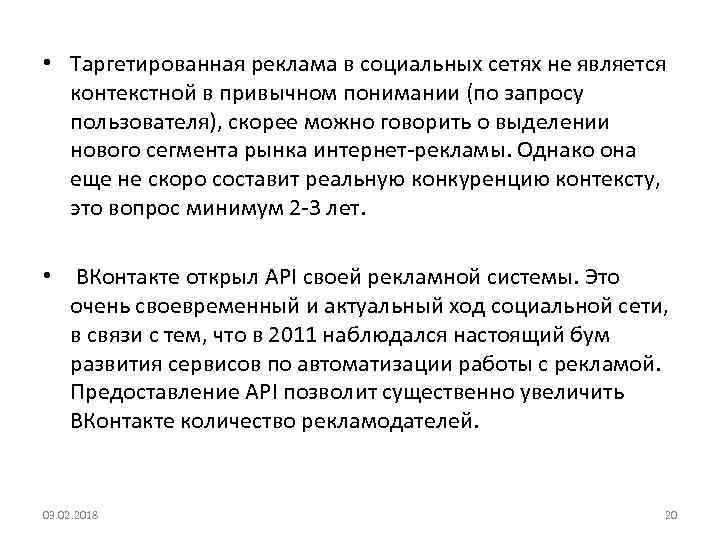 • Таргетированная реклама в социальных сетях не является контекстной в привычном понимании (по запросу пользователя), скорее можно говорить о выделении нового сегмента рынка интернет-рекламы. Однако она еще не скоро составит реальную конкуренцию контексту, это вопрос минимум 2-3 лет.

• ВКонтакте открыл API своей рекламной системы. Это очень своевременный и актуальный ход социальной сети, в связи с тем, что в 2011 наблюдался настоящий бум развития сервисов по автоматизации работы с рекламой. Предоставление API позволит существенно увеличить ВКонтакте количество рекламодателей.

03.02.2018

20